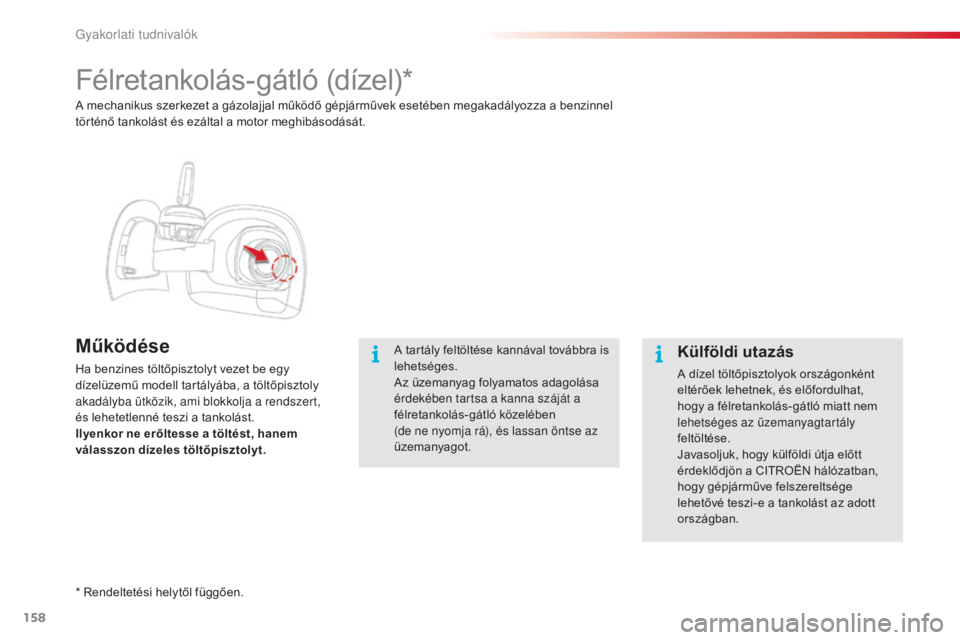 Gyakorlati tudnivalók

Félretankolás-gátló (dízel)*

A mechanikus szerkezet a gázolajjal működő gépjárművek esetében megakadályozza a benzinnel történő tankolást és ezáltal a motor meghibásodását.

Működése

Ha benzines töltőpisztolyt vezet be egy dízelüzemű modell tartályába, a töltőpisztoly akadályba ütközik, ami blokkolja a rendszert, és lehetetlenné teszi a tankolást.
Ilyenkor ne erőltesse a töltést, hanem válasszon dízeles töltőpisztolyt.

A tartály feltöltése kannával továbbra is lehetséges.
Az üzemanyag folyamatos adagolása érdekében tartsa a kanna száját a félretankolás-gátló közelében (de ne nyomja rá), és lassan öntse az üzemanyagot.

Külföldi utazás

A dízel töltőpisztolyok országonként eltérőek lehetnek, és előfordulhat, hogy a félretankolás-gátló miatt nem lehetséges az üzemanyagtartály feltöltése.
Javasoljuk, hogy külföldi útja előtt érdeklődjön a CITROËN hálózatban, hogy gépjárműve felszereltsége lehetővé teszi-e a tankolást az adott országban.

* Rendeltetési helytől függően.

158

carmanualsonline.info